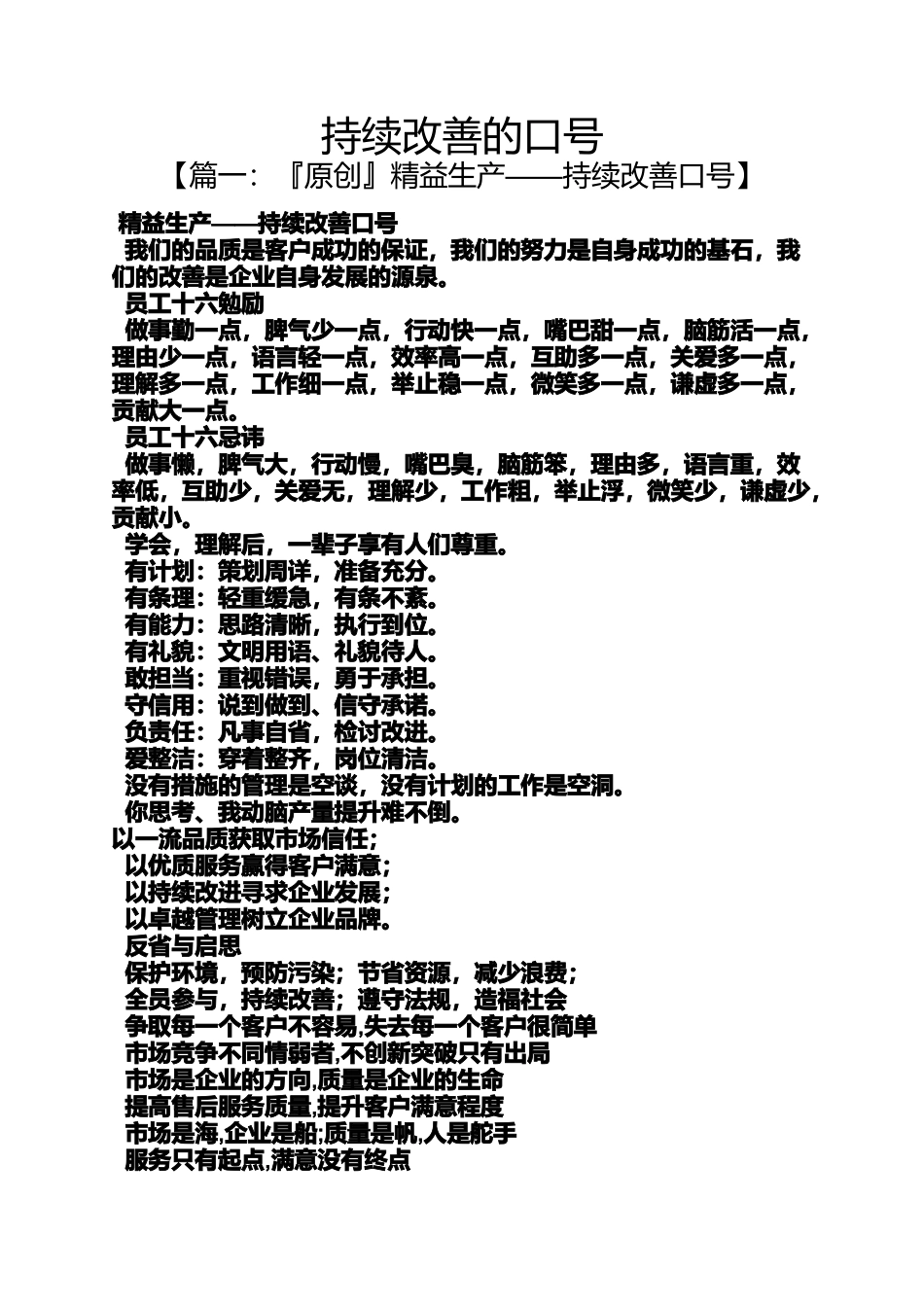 持续改善的口号

【篇一：『原创』精益生产——持续改善口号】

精益生产——持续改善口号

我们的品质是客户成功的保证，我们的努力是自身成功的基石，我们的改善是企业自身发展的源泉。

员工十六勉励

做事勤一点，脾气少一点，行动快一点，嘴巴甜一点，脑筋活一点，理由少一点，语言轻一点，效率高一点，互助多一点，关爱多一点，理解多一点，工作细一点，举止稳一点，微笑多一点，谦虚多一点，贡献大一点。

员工十六忌讳

做事懒，脾气大，行动慢，嘴巴臭，脑筋笨，理由多，语言重，效率低，互助少，关爱无，理解少，工作粗，举止浮，微笑少，谦虚少，贡献小。

学会，理解后，一辈子享有人们尊重。

有计划：策划周详，准备充分。

有条理：轻重缓急，有条不紊。

有能力：思路清晰，执行到位。

有礼貌：文明用语、礼貌待人。

敢担当：重视错误，勇于承担。

守信用：说到做到、信守承诺。

负责任：凡事自省，检讨改进。

爱整洁：穿着整齐，岗位清洁。

没有措施的管理是空谈，没有计划的工作是空洞。

你思考、我动脑产量提升难不倒。

以一流品质获取市场信任；

以优质服务赢得客户满意；

以持续改进寻求企业发展；

以卓越管理树立企业品牌。

反省与启思

保护环境，预防污染；节省资源，减少浪费；

全员参与，持续改善；遵守法规，造福社会

争取每一个客户不容易,失去每一个客户很简单

市场竞争不同情弱者,不创新突破只有出局

市场是企业的方向,质量是企业的生命

提高售后服务质量,提升客户满意程度

市场是海,企业是船;质量是帆,人是舵手

服务只有起点,满意没有终点